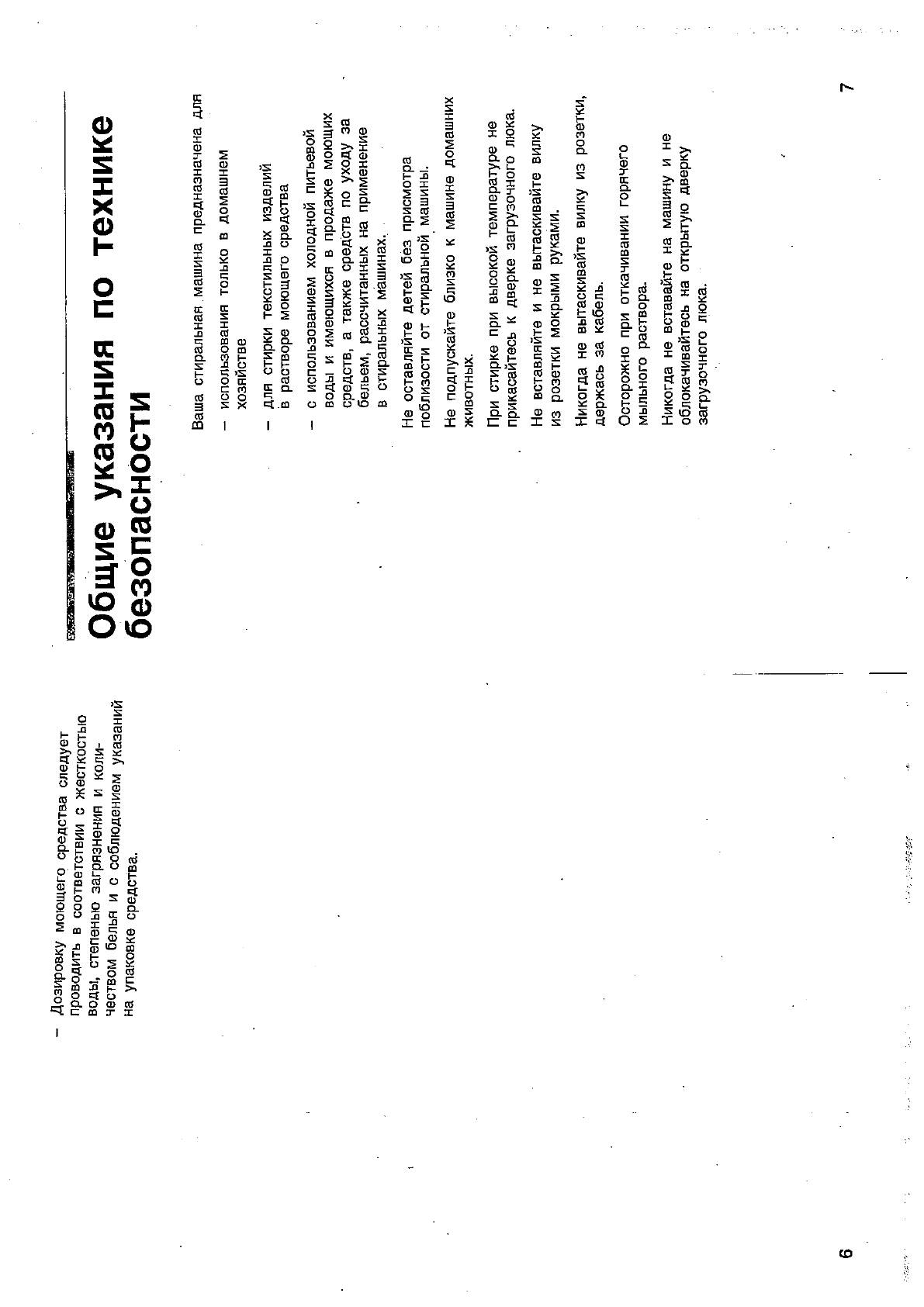 – Дозировку моющего средства следует проводить в соответствии с жесткостью воды, степенью загрязнения и количеством белья и с соблюдением указаний на упаковке средства.

6

Общие указания по технике безопасности

Ваша стиральная машина предназначена для

– использования только в домашнем хозяйстве

– для стирки текстильных изделий в растворе моющего средства

– с использованием холодной питьевой воды и имеющихся в продаже моющих средств, а также средств по уходу за бельем, рассчитанных на применение в стиральных машинах.

Не оставляйте детей без присмотра поблизости от стиральной машины.

Не подпускайте близко к машине домашних животных.

При стирке при высокой температуре не прикасайтесь к дверке загрузочного люка.

Не вставляйте и не вытаскивайте вилку из розетки мокрыми руками.

Никогда не вытаскивайте вилку из розетки, держась за кабель.

Осторожно при откачивании горячего мыльного раствора.

Никогда не вставайте на машину и не облокачивайтесь на открытую дверку загрузочного люка.

7